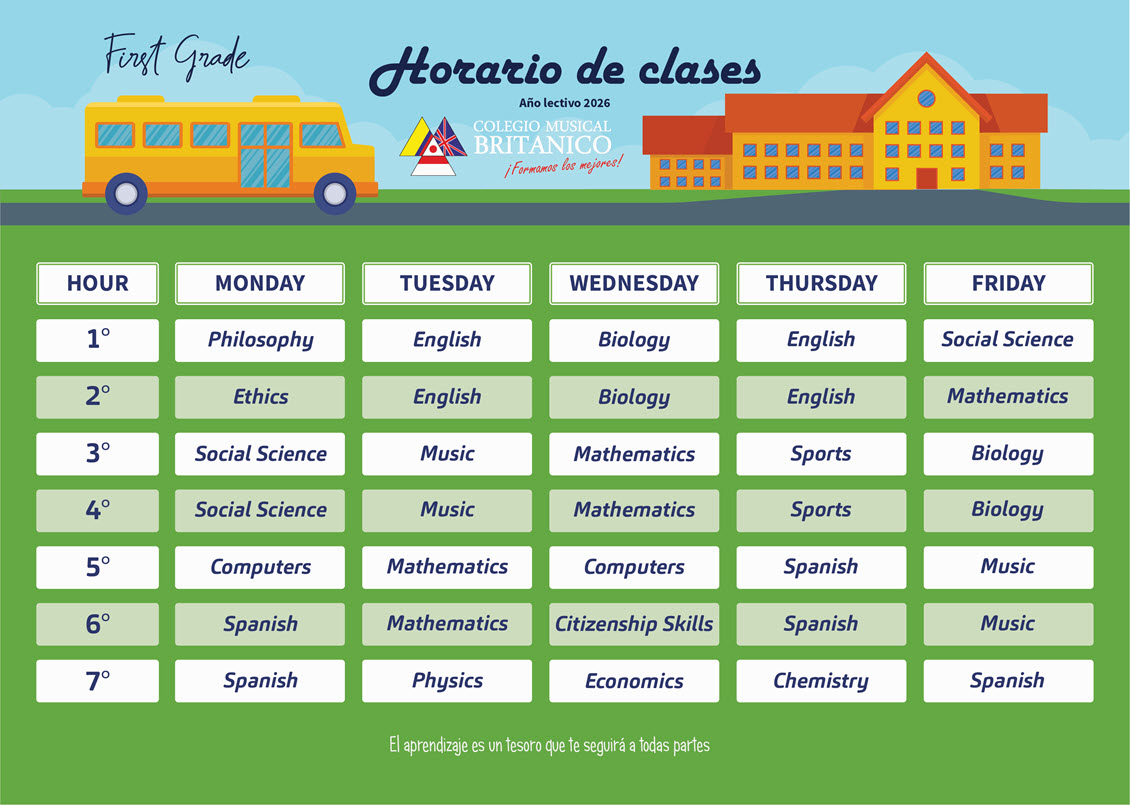 First Grade

Horario de clases

Año lectivo 2026

COLEGIO MUSICAL BRITANICO
¡Formamos los mejores!

| HOUR | MONDAY | TUESDAY | WEDNESDAY | THURSDAY | FRIDAY |
|---|---|---|---|---|---|
| 1° | Philosophy | English | Biology | English | Social Science |
| 2° | Ethics | English | Biology | English | Mathematics |
| 3° | Social Science | Music | Mathematics | Sports | Biology |
| 4° | Social Science | Music | Mathematics | Sports | Biology |
| 5° | Computers | Mathematics | Computers | Spanish | Music |
| 6° | Spanish | Mathematics | Citizenship Skills | Spanish | Music |
| 7° | Spanish | Physics | Economics | Chemistry | Spanish |

El aprendizaje es un tesoro que te seguirá a todas partes